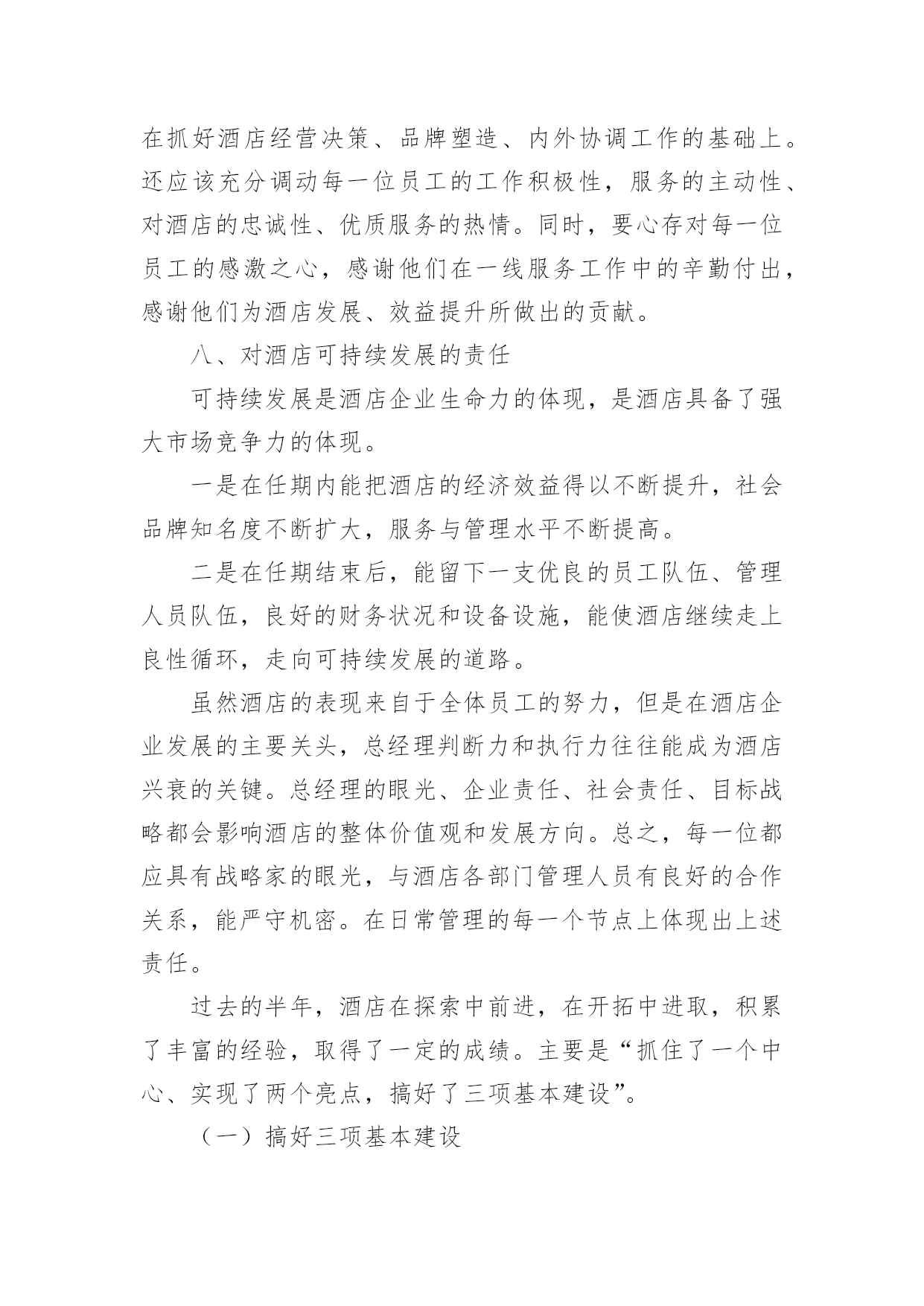 在抓好酒店经营决策、品牌塑造、内外协调工作的基础上。还应该充分调动每一位员工的工作积极性，服务的主动性、对酒店的忠诚性、优质服务的热情。同时，要心存对每一位员工的感激之心，感谢他们在一线服务工作中的辛勤付出，感谢他们为酒店发展、效益提升所做出的贡献。

八、对酒店可持续发展的责任

可持续发展是酒店企业生命力的体现，是酒店具备了强大市场竞争力的体现。

一是在任期内能把酒店的经济效益得以不断提升，社会品牌知名度不断扩大，服务与管理水平不断提高。

二是在任期结束后，能留下一支优良的员工队伍、管理人员队伍，良好的财务状况和设备设施，能使酒店继续走上良性循环，走向可持续发展的道路。

虽然酒店的表现来自于全体员工的努力，但是在酒店企业发展的主要关头，总经理判断力和执行力往往能成为酒店兴衰的关键。总经理的眼光、企业责任、社会责任、目标战略都会影响酒店的整体价值观和发展方向。总之，每一位都应具有战略家的眼光，与酒店各部门管理人员有良好的合作关系，能严守机密。在日常管理的每一个节点上体现出上述责任。

过去的半年，酒店在探索中前进，在开拓中进取，积累了丰富的经验，取得了一定的成绩。主要是“抓住了一个中心、实现了两个亮点，搞好了三项基本建设”。

（一）搞好三项基本建设